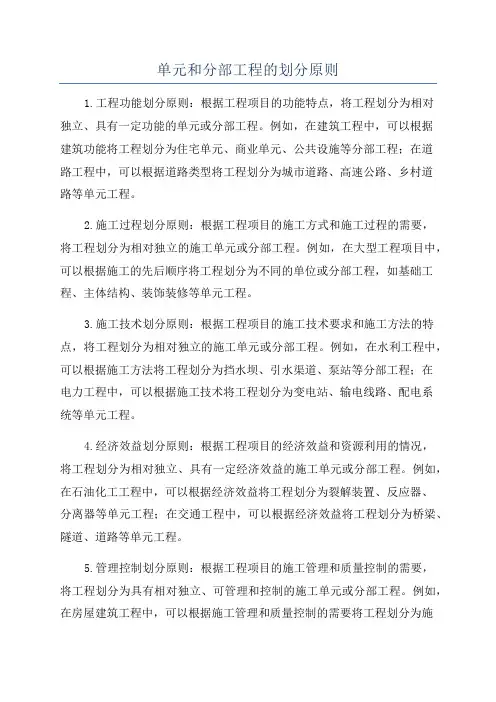 单元和分部工程的划分原则

1.工程功能划分原则：根据工程项目的功能特点，将工程划分为相对独立、具有一定功能的单元或分部工程。例如，在建筑工程中，可以根据建筑功能将工程划分为住宅单元、商业单元、公共设施等分部工程；在道路工程中，可以根据道路类型将工程划分为城市道路、高速公路、乡村道路等单元工程。

2.施工过程划分原则：根据工程项目的施工方式和施工过程的需要，将工程划分为相对独立的施工单元或分部工程。例如，在大型工程项目中，可以根据施工的先后顺序将工程划分为不同的单位或分部工程，如基础工程、主体结构、装饰装修等单元工程。

3.施工技术划分原则：根据工程项目的施工技术要求和施工方法的特点，将工程划分为相对独立的施工单元或分部工程。例如，在水利工程中，可以根据施工方法将工程划分为挡水坝、引水渠道、泵站等分部工程；在电力工程中，可以根据施工技术将工程划分为变电站、输电线路、配电系统等单元工程。

4.经济效益划分原则：根据工程项目的经济效益和资源利用的情况，将工程划分为相对独立、具有一定经济效益的施工单元或分部工程。例如，在石油化工工程中，可以根据经济效益将工程划分为裂解装置、反应器、分离器等单元工程；在交通工程中，可以根据经济效益将工程划分为桥梁、隧道、道路等单元工程。

5.管理控制划分原则：根据工程项目的施工管理和质量控制的需要，将工程划分为具有相对独立、可管理和控制的施工单元或分部工程。例如，在房屋建筑工程中，可以根据施工管理和质量控制的需要将工程划分为施